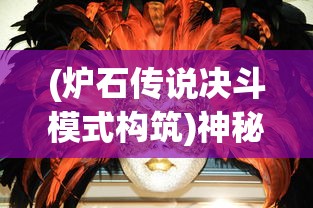 (炉石传说决斗模式构筑)神秘